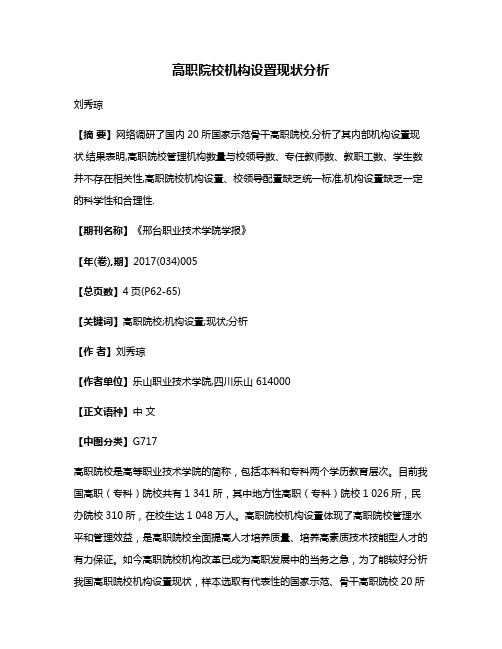 高职院校机构设置现状分析

刘秀琼

【摘 要】网络调研了国内20所国家示范骨干高职院校,分析了其内部机构设置现状.结果表明,高职院校管理机构数量与校领导数、专任教师数、教职工数、学生数并不存在相关性,高职院校机构设置、校领导配置缺乏统一标准,机构设置缺乏一定的科学性和合理性.

【期刊名称】《邢台职业技术学院学报》

【年(卷),期】2017(034)005

【总页数】4页(P62-65)

【关键词】高职院校;机构设置;现状;分析

【作 者】刘秀琼

【作者单位】乐山职业技术学院,四川乐山 614000

【正文语种】中 文

【中图分类】G717

高职院校是高等职业技术学院的简称，包括本科和专科两个学历教育层次。目前我国高职（专科）院校共有1 341所，其中地方性高职（专科）院校1 026所，民办院校310所，在校生达1 048万人。高职院校机构设置体现了高职院校管理水平和管理效益，是高职院校全面提高人才培养质量、培养高素质技术技能型人才的有力保证。如今高职院校机构改革已成为高职发展中的当务之急，为了能较好分析我国高职院校机构设置现状，样本选取有代表性的国家示范、骨干高职院校20所